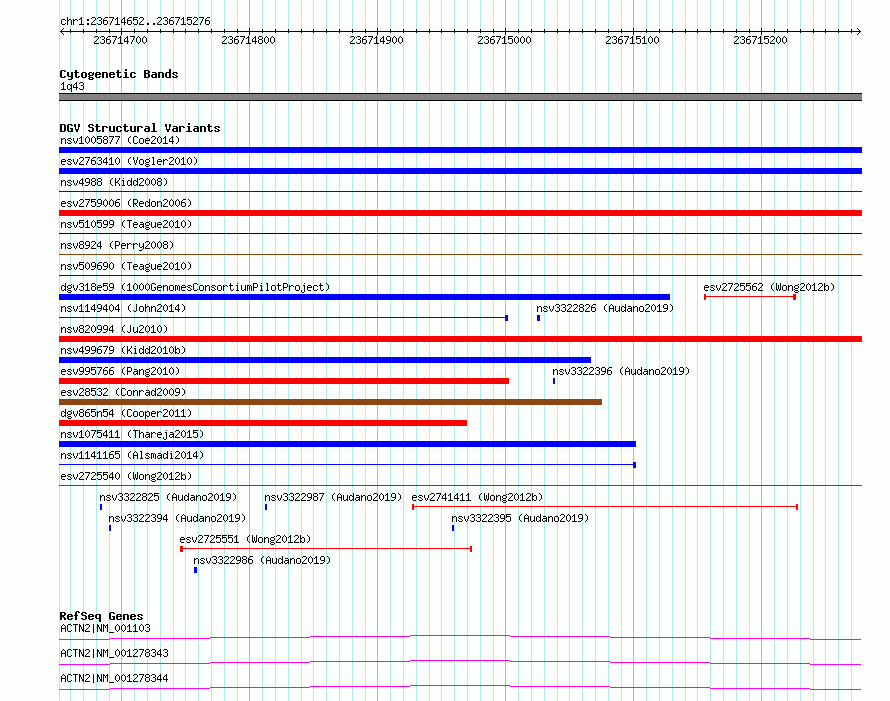 chr1:236714652..236715276

236714700 236714800 236714900 236715000 236715100 236715200

Cytogenetic Bands
1q43

DGV Structural Variants
nsv1005877 (Coe2014)
esv2763410 (Vogler2010)
nsv4988 (Kidd2008)
esv2759006 (Redon2006)
nsv510599 (Teague2010)
nsv8924 (Perry2008)
nsv509690 (Teague2010)
dgv318e59 (1000GenomesConsortiumPilotProject)
esv2725562 (Wong2012b)
nsv1149404 (John2014)
nsv3322826 (Audano2019)
nsv820994 (Ju2010)
nsv499679 (Kidd2010b)
esv995766 (Pang2010)
nsv3322396 (Audano2019)
esv28532 (Conrad2009)
dgv865n54 (Cooper2011)
nsv1075411 (Thareja2015)
nsv1141165 (Alsmadi2014)
esv2725540 (Wong2012b)
nsv3322825 (Audano2019)
nsv3322987 (Audano2019)
esv2741411 (Wong2012b)
nsv3322394 (Audano2019)
nsv3322395 (Audano2019)
esv2725551 (Wong2012b)
nsv3322986 (Audano2019)

RefSeq Genes
ACTN2|NM_001103
ACTN2|NM_001278343
ACTN2|NM_001278344